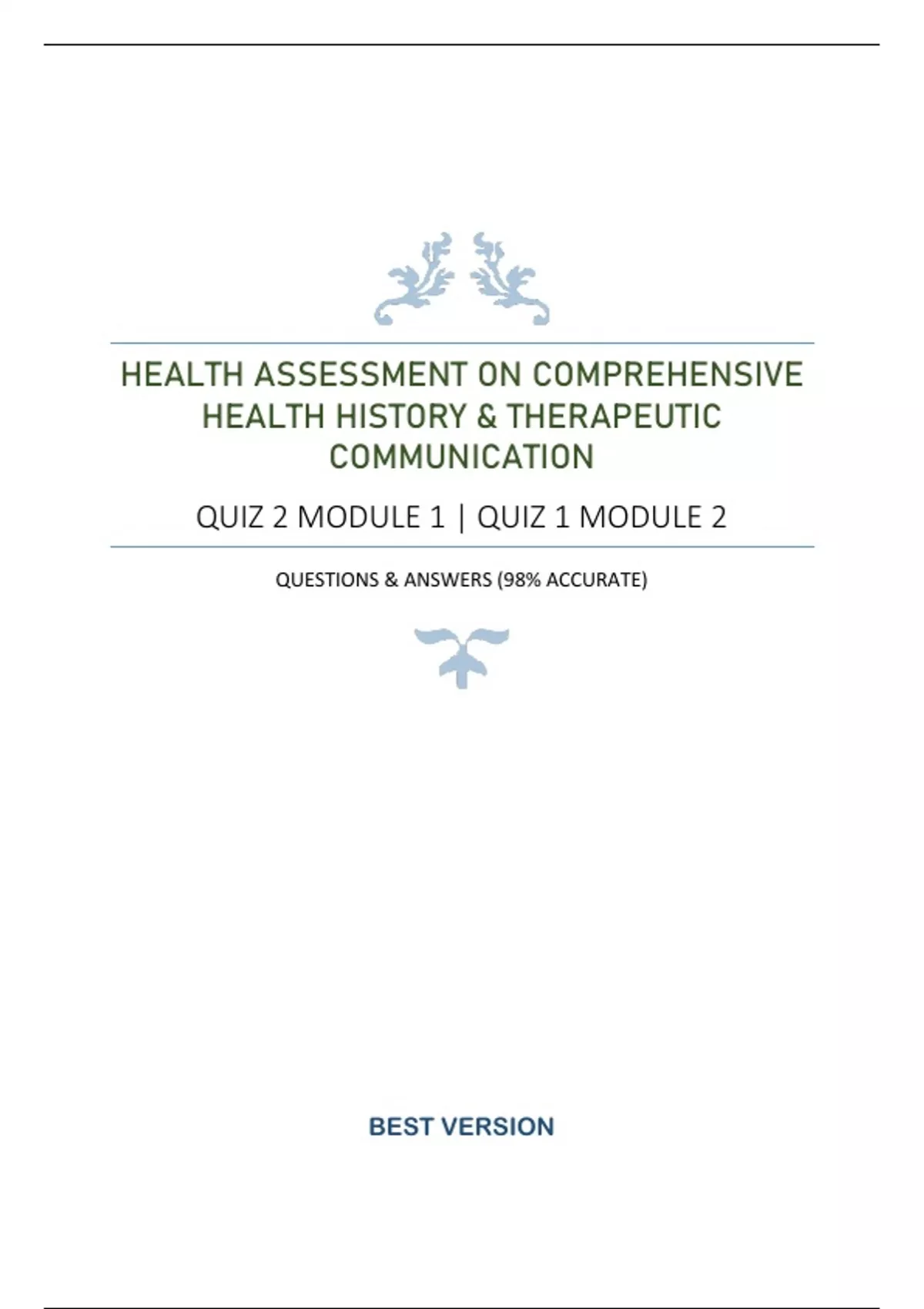 HEALTH ASSESSMENT ON COMPREHENSIVE HEALTH HISTORY & THERAPEUTIC COMMUNICATION

QUIZ 2 MODULE 1 | QUIZ 1 MODULE 2

QUESTIONS & ANSWERS (98% ACCURATE)

BEST VERSION